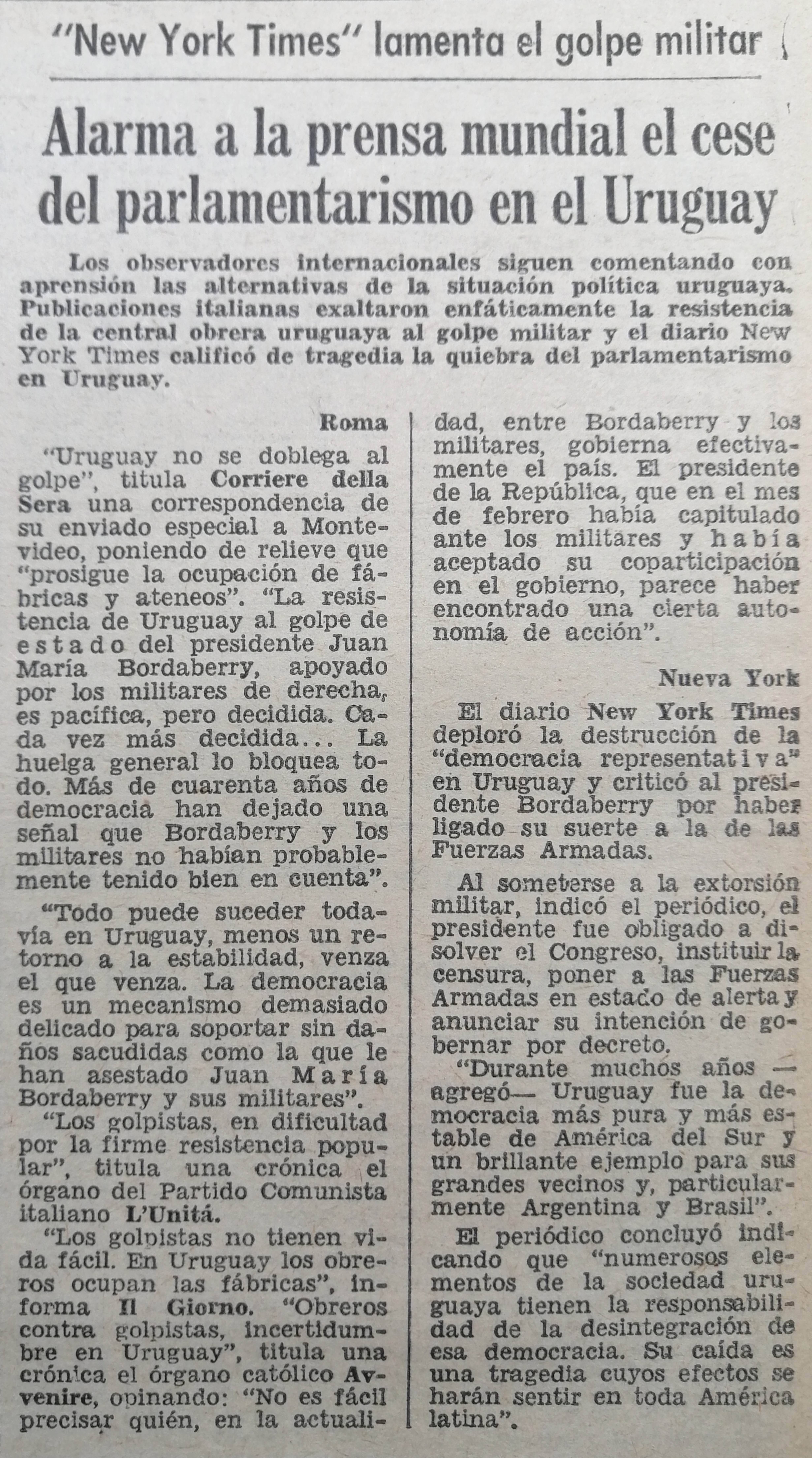 "New York Times" lamenta el golpe militar

Alarma a la prensa mundial el cese del parlamentarismo en el Uruguay

Los observadores internacionales siguen comentando con aprensión las alternativas de la situación política uruguaya. Publicaciones italianas exaltaron enfáticamente la resistencia de la central obrera uruguaya al golpe militar y el diario New York Times calificó de tragedia la quiebra del parlamentarismo en Uruguay.

Roma

"Uruguay no se doblega al golpe", titula Corriere della Sera una correspondencia de su enviado especial a Montevideo, poniendo de relieve que "prosigue la ocupación de fábricas y ateneos". "La resistencia de Uruguay al golpe de estado del presidente Juan María Bordaberry, apoyado por los militares de derecha, es pacífica, pero decidida. Cada vez más decidida... La huelga general lo bloquea todo. Más de cuarenta años de democracia han dejado una señal que Bordaberry y los militares no habían probablemente tenido bien en cuenta".

"Todo puede suceder todavía en Uruguay, menos un retorno a la estabilidad, venza el que venza. La democracia es un mecanismo demasiado delicado para soportar sin daños sacudidas como la que le han asestado Juan María Bordaberry y sus militares".

"Los golpistas, en dificultad por la firme resistencia popular", titula una crónica el órgano del Partido Comunista italiano L'Unitá.

"Los golpistas no tienen vida fácil. En Uruguay los obreros ocupan las fábricas", informa Il Giorno. "Obreros contra golpistas, incertidumbre en Uruguay", titula una crónica el órgano católico Avvenire, opinando: "No es fácil precisar quién, en la actualidad, entre Bordaberry y los militares, gobierna efectivamente el país. El presidente de la República, que en el mes de febrero había capitulado ante los militares y había aceptado su coparticipación en el gobierno, parece haber encontrado una cierta autonomía de acción".

Nueva York

El diario New York Times deploró la destrucción de la "democracia representativa" en Uruguay y criticó al presidente Bordaberry por haber ligado su suerte a la de las Fuerzas Armadas.

Al someterse a la extorsión militar, indicó el periódico, el presidente fue obligado a disolver el Congreso, instituir la censura, poner a las Fuerzas Armadas en estado de alerta y anunciar su intención de gobernar por decreto.

"Durante muchos años —agregó— Uruguay fue la democracia más pura y más estable de América del Sur y un brillante ejemplo para sus grandes vecinos y, particularmente Argentina y Brasil".

El periódico concluyó indicando que "numerosos elementos de la sociedad uruguaya tienen la responsabilidad de la desintegración de esa democracia. Su caída es una tragedia cuyos efectos se harán sentir en toda América latina".